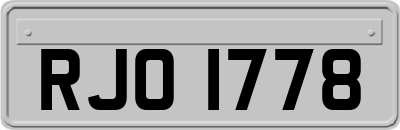 RJO 1778